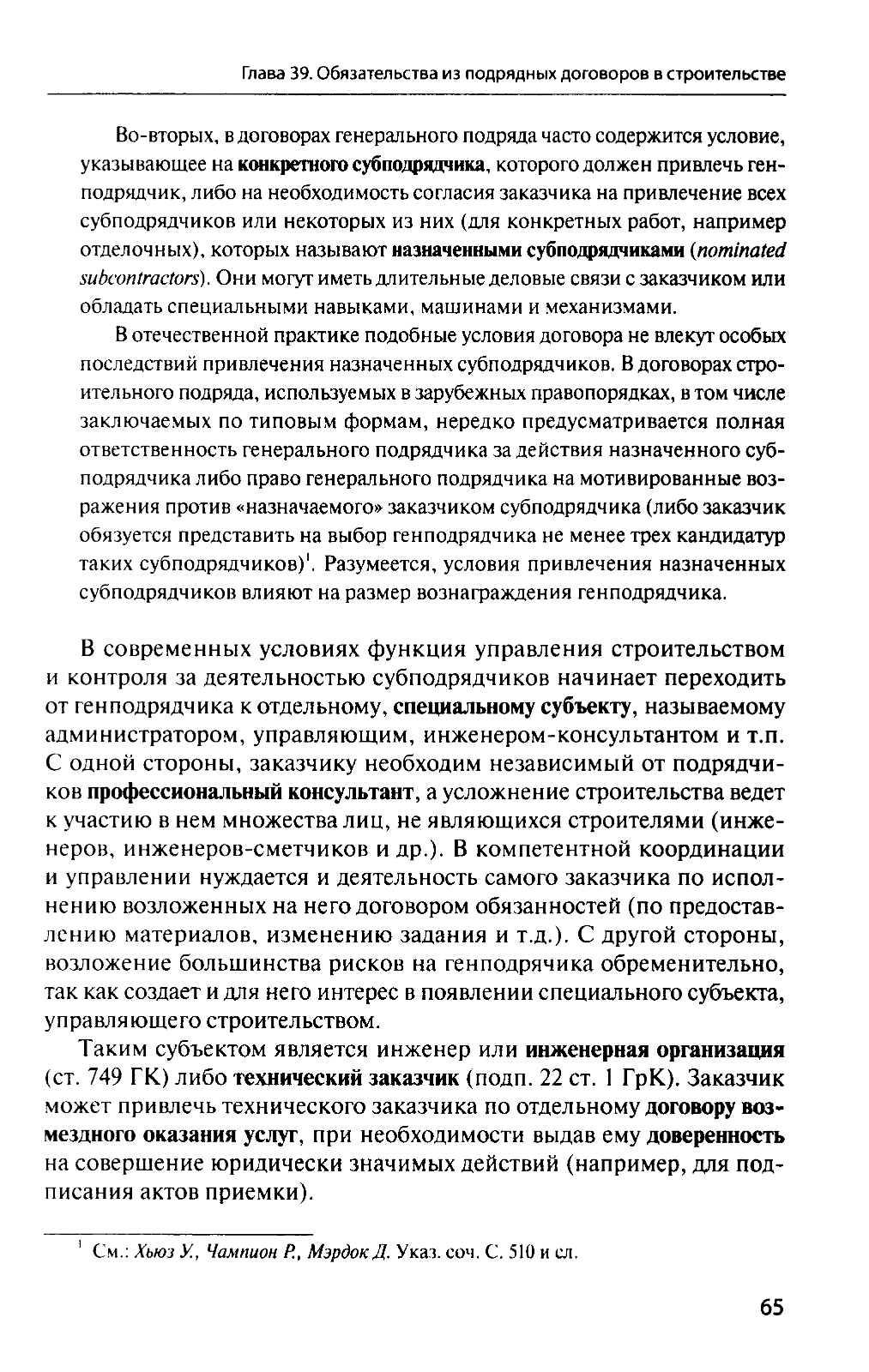 Глава 39. Обязательства из подрядных договоров в строительстве

Во-вторых, в договорах генерального подряда часто содержится условие, указывающее на конкретного субподрядчика, которого должен привлечь генподрядчик, либо на необходимость согласия заказчика на привлечение всех субподрядчиков или некоторых из них (для конкретных работ, например отделочных), которых называют назначенными субподрядчиками (nominated subcontractors). Они могут иметь длительные деловые связи с заказчиком или обладать специальными навыками, машинами и механизмами.

В отечественной практике подобные условия договора не влекут особых последствий привлечения назначенных субподрядчиков. В договорах строительного подряда, используемых в зарубежных правопорядках, в том числе заключаемых по типовым формам, нередко предусматривается полная ответственность генерального подрядчика за действия назначенного субподрядчика либо право генерального подрядчика на мотивированные возражения против «назначаемого» заказчиком субподрядчика (либо заказчик обязуется представить на выбор генподрядчика не менее трех кандидатур таких субподрядчиков)$^1$. Разумеется, условия привлечения назначенных субподрядчиков влияют на размер вознаграждения генподрядчика.

В современных условиях функция управления строительством и контроля за деятельностью субподрядчиков начинает переходить от генподрядчика к отдельному, специальному субъекту, называемому администратором, управляющим, инженером-консультантом и т.п. С одной стороны, заказчику необходим независимый от подрядчиков профессиональный консультант, а усложнение строительства ведет к участию в нем множества лиц, не являющихся строителями (инженеров, инженеров-сметчиков и др.). В компетентной координации и управлении нуждается и деятельность самого заказчика по исполнению возложенных на него договором обязанностей (по предоставлению материалов, изменению задания и т.д.). С другой стороны, возложение большинства рисков на генподрячика обременительно, так как создает и для него интерес в появлении специального субъекта, управляющего строительством.

Таким субъектом является инженер или инженерная организация (ст. 749 ГК) либо технический заказчик (подп. 22 ст. 1 ГрК). Заказчик может привлечь технического заказчика по отдельному договору возмездного оказания услуг, при необходимости выдав ему доверенность на совершение юридически значимых действий (например, для подписания актов приемки).

$^1$ См.: Хьюз У., Чампион Р., Мэрдок Д. Указ. соч. С. 510 и сл.

65